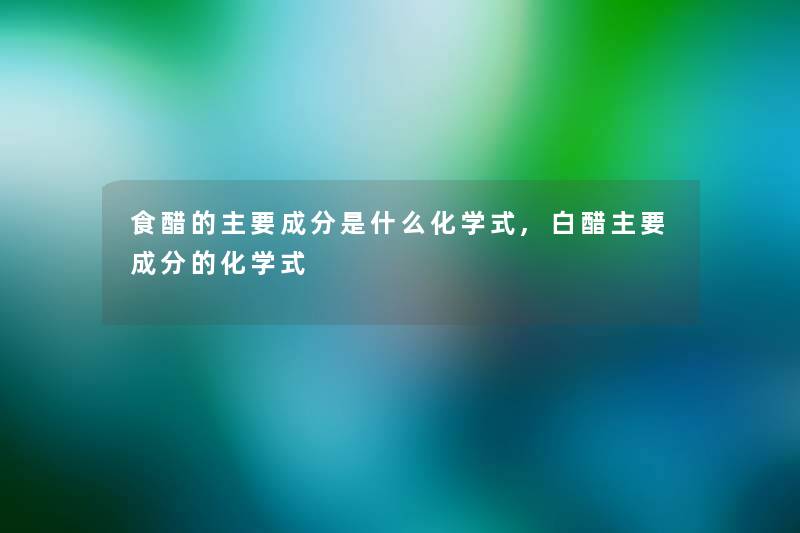 食醋的主要成分是什么化学式，白醋主要成分的化学式